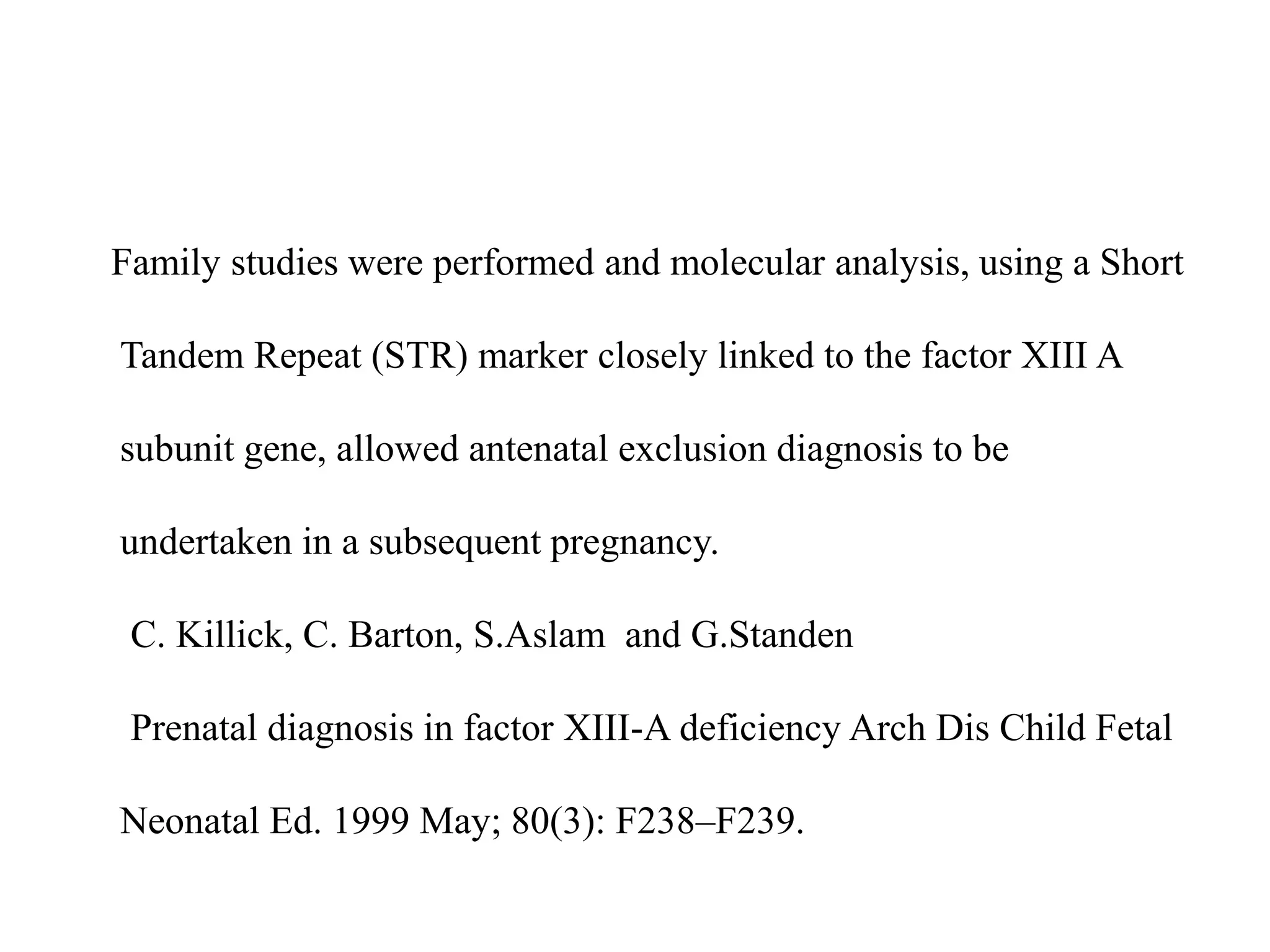 Family studies were performed and molecular analysis, using a Short Tandem Repeat (STR) marker closely linked to the factor XIII A subunit gene, allowed antenatal exclusion diagnosis to be undertaken in a subsequent pregnancy.

C. Killick, C. Barton, S.Aslam and G.Standen

Prenatal diagnosis in factor XIII-A deficiency Arch Dis Child Fetal Neonatal Ed. 1999 May; 80(3): F238–F239.